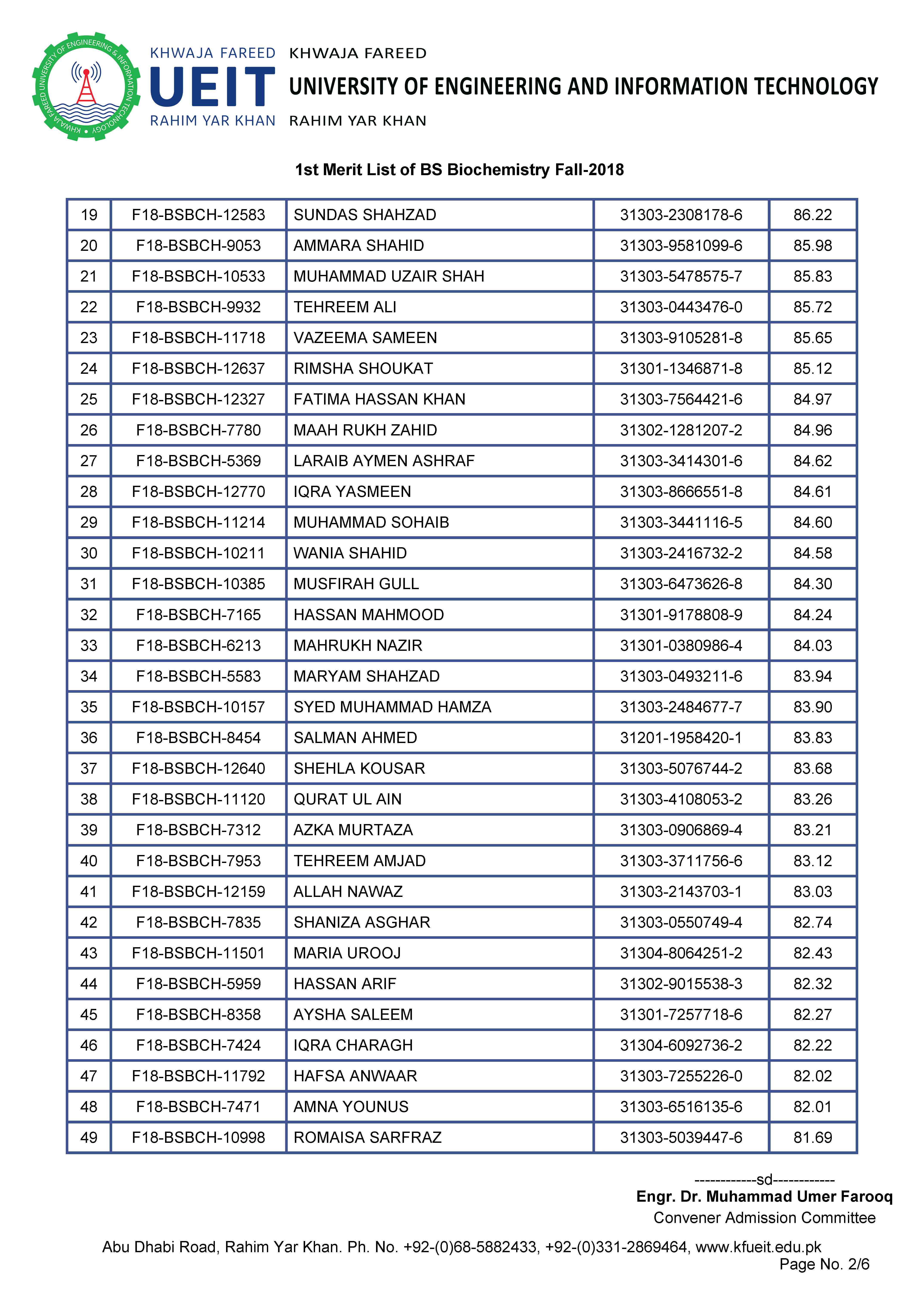 KHWAJA FAREED UNIVERSITY OF ENGINEERING & INFORMATION TECHNOLOGY

KHWAJA FAREED
UEIT
RAHIM YAR KHAN

KHWAJA FAREED
UNIVERSITY OF ENGINEERING AND INFORMATION TECHNOLOGY
RAHIM YAR KHAN

1st Merit List of BS Biochemistry Fall-2018

| 19 | F18-BSBCH-12583 | SUNDAS SHAHZAD | 31303-2308178-6 | 86.22 |
|---|---|---|---|---|
| 20 | F18-BSBCH-9053 | AMMARA SHAHID | 31303-9581099-6 | 85.98 |
| 21 | F18-BSBCH-10533 | MUHAMMAD UZAIR SHAH | 31303-5478575-7 | 85.83 |
| 22 | F18-BSBCH-9932 | TEHREEM ALI | 31303-0443476-0 | 85.72 |
| 23 | F18-BSBCH-11718 | VAZEEMA SAMEEN | 31303-9105281-8 | 85.65 |
| 24 | F18-BSBCH-12637 | RIMSHA SHOUKAT | 31301-1346871-8 | 85.12 |
| 25 | F18-BSBCH-12327 | FATIMA HASSAN KHAN | 31303-7564421-6 | 84.97 |
| 26 | F18-BSBCH-7780 | MAAH RUKH ZAHID | 31302-1281207-2 | 84.96 |
| 27 | F18-BSBCH-5369 | LARAIB AYMEN ASHRAF | 31303-3414301-6 | 84.62 |
| 28 | F18-BSBCH-12770 | IQRA YASMEEN | 31303-8666551-8 | 84.61 |
| 29 | F18-BSBCH-11214 | MUHAMMAD SOHAIB | 31303-3441116-5 | 84.60 |
| 30 | F18-BSBCH-10211 | WANIA SHAHID | 31303-2416732-2 | 84.58 |
| 31 | F18-BSBCH-10385 | MUSFIRAH GULL | 31303-6473626-8 | 84.30 |
| 32 | F18-BSBCH-7165 | HASSAN MAHMOOD | 31301-9178808-9 | 84.24 |
| 33 | F18-BSBCH-6213 | MAHRUKH NAZIR | 31301-0380986-4 | 84.03 |
| 34 | F18-BSBCH-5583 | MARYAM SHAHZAD | 31303-0493211-6 | 83.94 |
| 35 | F18-BSBCH-10157 | SYED MUHAMMAD HAMZA | 31303-2484677-7 | 83.90 |
| 36 | F18-BSBCH-8454 | SALMAN AHMED | 31201-1958420-1 | 83.83 |
| 37 | F18-BSBCH-12640 | SHEHLA KOUSAR | 31303-5076744-2 | 83.68 |
| 38 | F18-BSBCH-11120 | QURAT UL AIN | 31303-4108053-2 | 83.26 |
| 39 | F18-BSBCH-7312 | AZKA MURTAZA | 31303-0906869-4 | 83.21 |
| 40 | F18-BSBCH-7953 | TEHREEM AMJAD | 31303-3711756-6 | 83.12 |
| 41 | F18-BSBCH-12159 | ALLAH NAWAZ | 31303-2143703-1 | 83.03 |
| 42 | F18-BSBCH-7835 | SHANIZA ASGHAR | 31303-0550749-4 | 82.74 |
| 43 | F18-BSBCH-11501 | MARIA UROOJ | 31304-8064251-2 | 82.43 |
| 44 | F18-BSBCH-5959 | HASSAN ARIF | 31302-9015538-3 | 82.32 |
| 45 | F18-BSBCH-8358 | AYSHA SALEEM | 31301-7257718-6 | 82.27 |
| 46 | F18-BSBCH-7424 | IQRA CHARAGH | 31304-6092736-2 | 82.22 |
| 47 | F18-BSBCH-11792 | HAFSA ANWAAR | 31303-7255226-0 | 82.02 |
| 48 | F18-BSBCH-7471 | AMNA YOUNUS | 31303-6516135-6 | 82.01 |
| 49 | F18-BSBCH-10998 | ROMAISA SARFRAZ | 31303-5039447-6 | 81.69 |

------------sd------------
Engr. Dr. Muhammad Umer Farooq
Convener Admission Committee

Abu Dhabi Road, Rahim Yar Khan. Ph. No. +92-(0)68-5882433, +92-(0)331-2869464, www.kfueit.edu.pk
Page No. 2/6